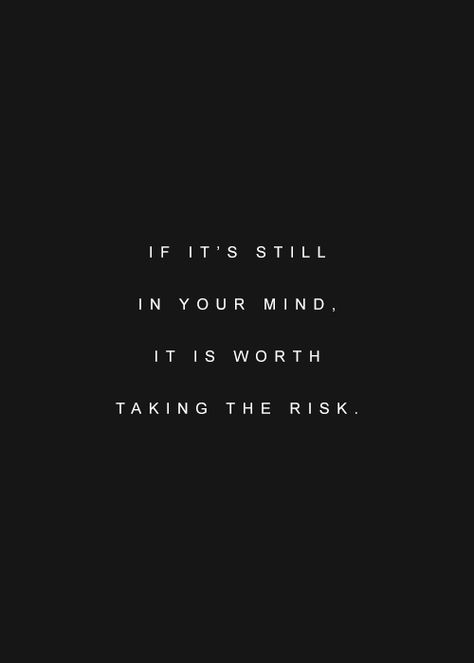 IF IT'S STILL IN YOUR MIND, IT IS WORTH TAKING THE RISK.